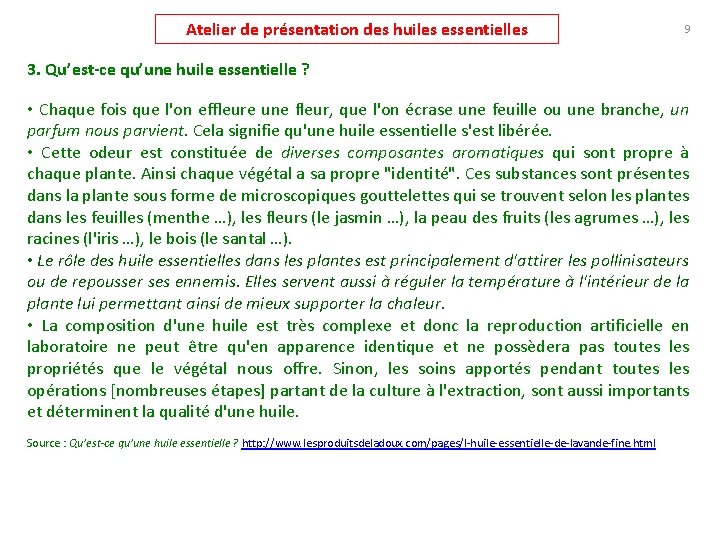 Atelier de présentation des huiles essentielles

9

3. Qu'est-ce qu'une huile essentielle ?

• Chaque fois que l'on effleure une fleur, que l'on écrase une feuille ou une branche, un parfum nous parvient. Cela signifie qu'une huile essentielle s'est libérée.
• Cette odeur est constituée de diverses composantes aromatiques qui sont propre à chaque plante. Ainsi chaque végétal a sa propre "identité". Ces substances sont présentes dans la plante sous forme de microscopiques gouttelettes qui se trouvent selon les plantes dans les feuilles (menthe …), les fleurs (le jasmin …), la peau des fruits (les agrumes …), les racines (l'iris …), le bois (le santal …).
• Le rôle des huile essentielles dans les plantes est principalement d'attirer les pollinisateurs ou de repousser ses ennemis. Elles servent aussi à réguler la température à l'intérieur de la plante lui permettant ainsi de mieux supporter la chaleur.
• La composition d'une huile est très complexe et donc la reproduction artificielle en laboratoire ne peut être qu'en apparence identique et ne possèdera pas toutes les propriétés que le végétal nous offre. Sinon, les soins apportés pendant toutes les opérations [nombreuses étapes] partant de la culture à l'extraction, sont aussi importants et déterminent la qualité d'une huile.

Source : Qu'est-ce qu'une huile essentielle ? http://www.lesproduitsdeladoux.com/pages/l-huile-essentielle-de-lavande-fine.html